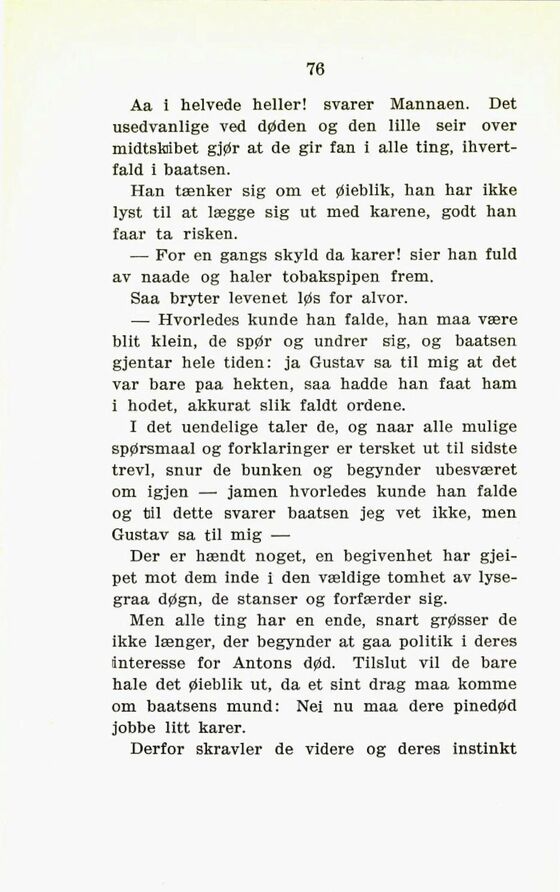 76

Aa i helvede heller! svarer Mannaen. Det usedvanlige ved døden og den lille seir over midtskibet gjør at de gir fan i alle ting, ihvertfald i baatsen.

Han tænker sig om et øieblik, han har ikke lyst til at lægge sig ut med karene, godt han faar ta risken.

— For en gangs skyld da karer! sier han fuld av naade og haler tobakspipen frem.

Saa bryter levenet løs for alvor.

— Hvorledes kunde han falde, han maa være blit klein, de spør og undrer sig, og baatsen gjentar hele tiden: ja Gustav sa til mig at det var bare paa hekten, saa hadde han faat ham i hodet, akkurat slik faldt ordene.

I det uendelige taler de, og naar alle mulige spørsmaal og forklaringer er tersket ut til sidste trevl, snur de bunken og begynder ubesværet om igjen — jamen hvorledes kunde han falde og til dette svarer baatsen jeg vet ikke, men Gustav sa til mig —

Der er hændt noget, en begivenhet har gjeipet mot dem inde i den vældige tomhet av lysegraa døgn, de stanser og forfærder sig.

Men alle ting har en ende, snart grøsser de ikke længer, der begynder at gaa politik i deres interesse for Antons død. Tilslut vil de bare hale det øieblik ut, da et sint drag maa komme om baatsens mund: Nei nu maa dere pinedød jobbe litt karer.

Derfor skravler de videre og deres instinkt